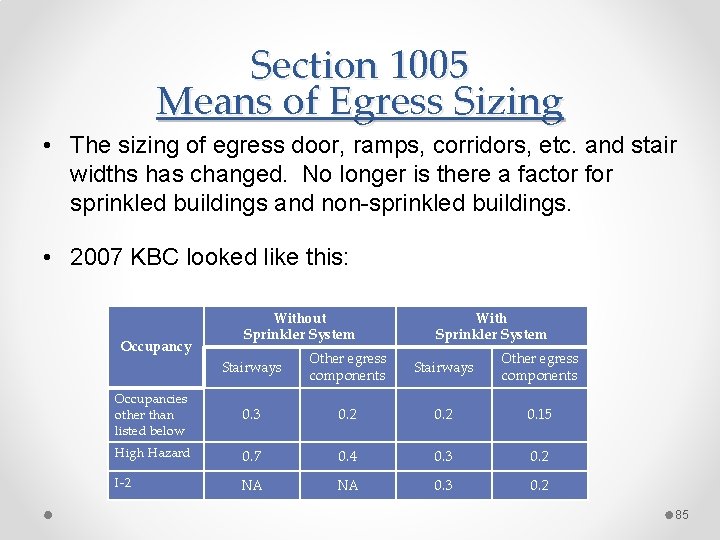 Section 1005
Means of Egress Sizing

• The sizing of egress door, ramps, corridors, etc. and stair widths has changed. No longer is there a factor for sprinkled buildings and non-sprinkled buildings.

• 2007 KBC looked like this:

| Occupancy | Without Sprinkler System | | With Sprinkler System | |
|---|---|---|---|---|
| | Stairways | Other egress components | Stairways | Other egress components |
| Occupancies other than listed below | 0.3 | 0.2 | 0.2 | 0.15 |
| High Hazard | 0.7 | 0.4 | 0.3 | 0.2 |
| I-2 | NA | NA | 0.3 | 0.2 |

85